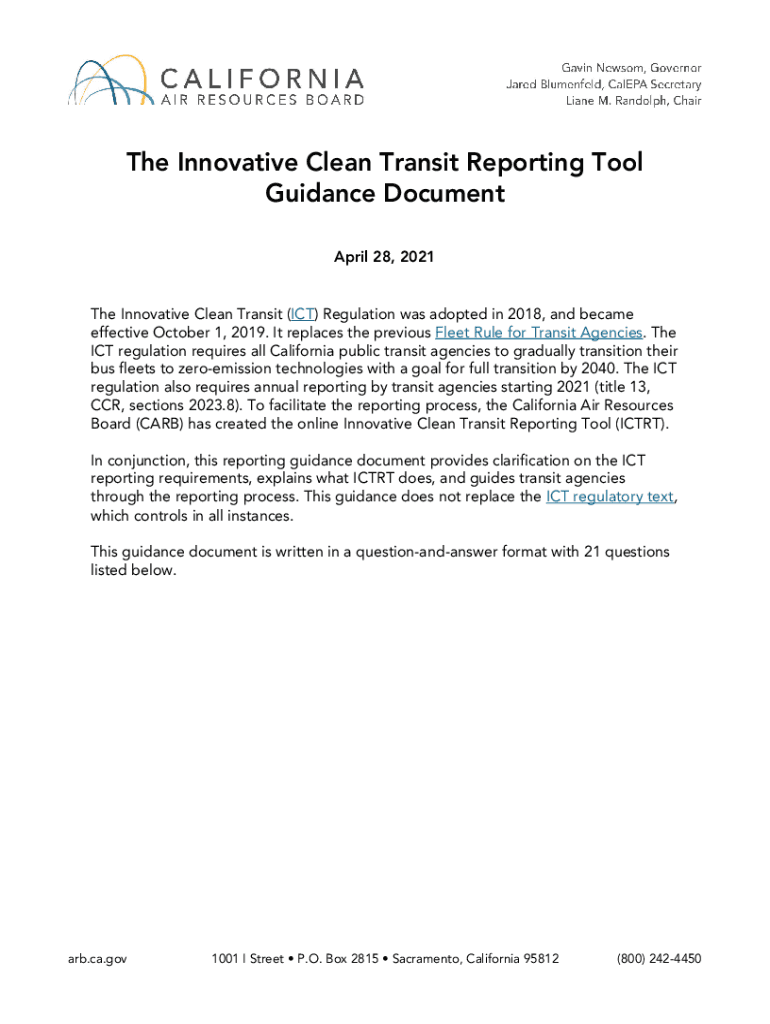 CALIFORNIA
AIR RESOURCES BOARD

Gavin Newsom, Governor
Jared Blumenfeld, CalEPA Secretary
Liane M. Randolph, Chair

The Innovative Clean Transit Reporting Tool Guidance Document

April 28, 2021

The Innovative Clean Transit (ICT) Regulation was adopted in 2018, and became effective October 1, 2019. It replaces the previous Fleet Rule for Transit Agencies. The ICT regulation requires all California public transit agencies to gradually transition their bus fleets to zero-emission technologies with a goal for full transition by 2040. The ICT regulation also requires annual reporting by transit agencies starting 2021 (title 13, CCR, sections 2023.8). To facilitate the reporting process, the California Air Resources Board (CARB) has created the online Innovative Clean Transit Reporting Tool (ICTRT).

In conjunction, this reporting guidance document provides clarification on the ICT reporting requirements, explains what ICTRT does, and guides transit agencies through the reporting process. This guidance does not replace the ICT regulatory text, which controls in all instances.

This guidance document is written in a question-and-answer format with 21 questions listed below.

arb.ca.gov 1001 I Street • P.O. Box 2815 • Sacramento, California 95812 (800) 242-4450